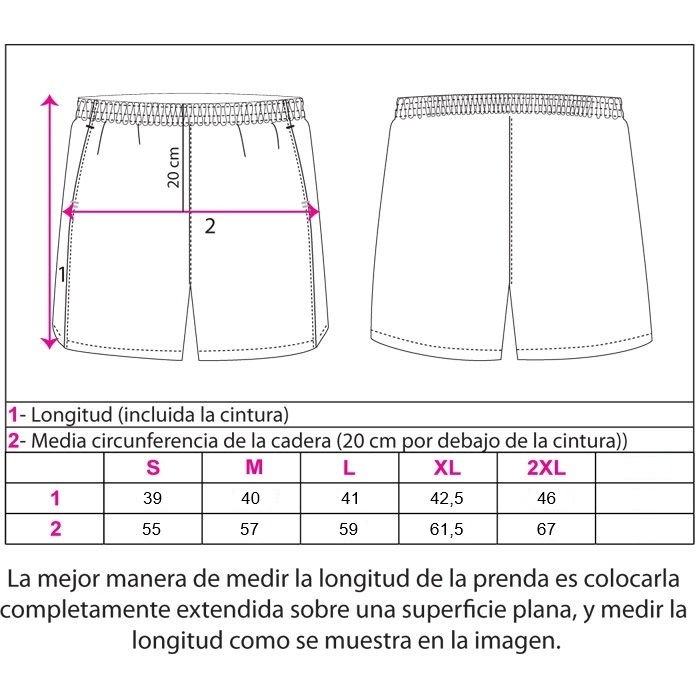 20 cm

2

1

1- Longitud (incluida la cintura)

2- Media circunferencia de la cadera (20 cm por debajo de la cintura))

| | S | M | L | XL | 2XL | |
|---|---|---|---|---|---|---|
| 1 | 39 | 40 | 41 | 42,5 | 46 | |
| 2 | 55 | 57 | 59 | 61,5 | 67 | |

La mejor manera de medir la longitud de la prenda es colocarla completamente extendida sobre una superficie plana, y medir la longitud como se muestra en la imagen.